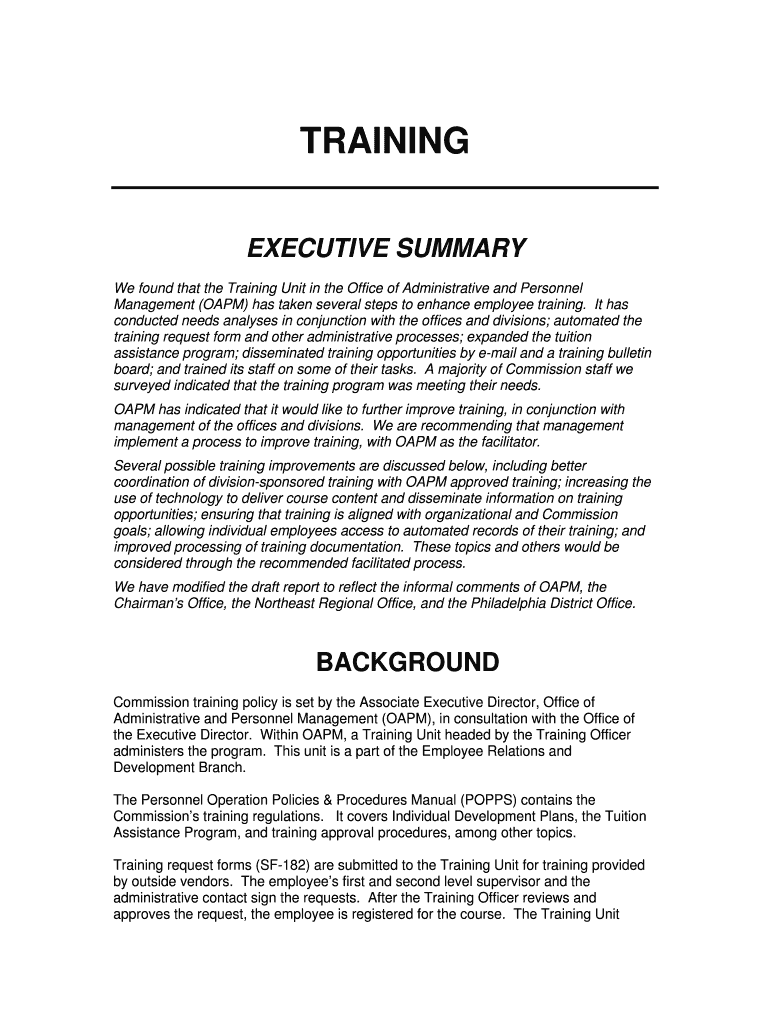 TRAINING

EXECUTIVE SUMMARY

We found that the Training Unit in the Office of Administrative and Personnel Management (OAPM) has taken several steps to enhance employee training. It has conducted needs analyses in conjunction with the offices and divisions; automated the training request form and other administrative processes; expanded the tuition assistance program; disseminated training opportunities by e-mail and a training bulletin board; and trained its staff on some of their tasks. A majority of Commission staff we surveyed indicated that the training program was meeting their needs.

OAPM has indicated that it would like to further improve training, in conjunction with management of the offices and divisions. We are recommending that management implement a process to improve training, with OAPM as the facilitator.

Several possible training improvements are discussed below, including better coordination of division-sponsored training with OAPM approved training; increasing the use of technology to deliver course content and disseminate information on training opportunities; ensuring that training is aligned with organizational and Commission goals; allowing individual employees access to automated records of their training; and improved processing of training documentation. These topics and others would be considered through the recommended facilitated process.

We have modified the draft report to reflect the informal comments of OAPM, the Chairman's Office, the Northeast Regional Office, and the Philadelphia District Office.

BACKGROUND

Commission training policy is set by the Associate Executive Director, Office of Administrative and Personnel Management (OAPM), in consultation with the Office of the Executive Director. Within OAPM, a Training Unit headed by the Training Officer administers the program. This unit is a part of the Employee Relations and Development Branch.

The Personnel Operation Policies & Procedures Manual (POPPS) contains the Commission's training regulations. It covers Individual Development Plans, the Tuition Assistance Program, and training approval procedures, among other topics.

Training request forms (SF-182) are submitted to the Training Unit for training provided by outside vendors. The employee's first and second level supervisor and the administrative contact sign the requests. After the Training Officer reviews and approves the request, the employee is registered for the course. The Training Unit